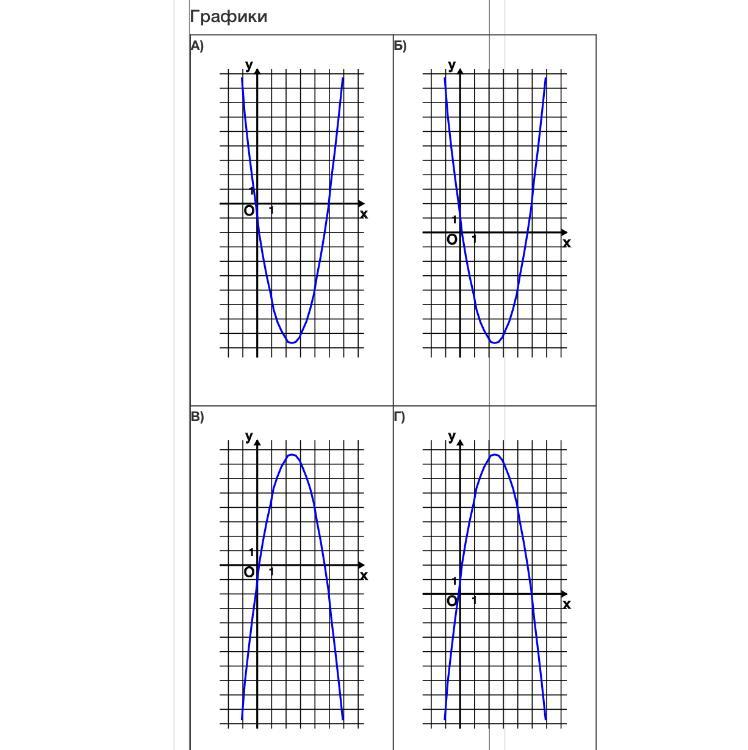 Графики

А)
y
1
O 1
x

Б)
y
1
O 1
x

В)
y
1
O 1
x

Г)
y
1
O 1
x